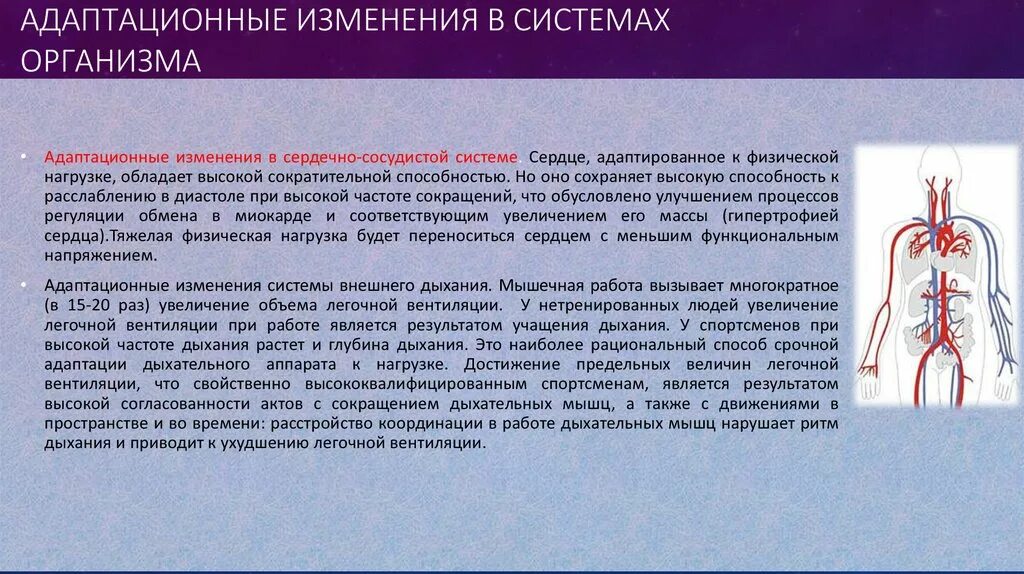 АДАПТАЦИОННЫЕ ИЗМЕНЕНИЯ В СИСТЕМАХ ОРГАНИЗМА

• Адаптационные изменения в сердечно-сосудистой системе. Сердце, адаптированное к физической нагрузке, обладает высокой сократительной способностью. Но оно сохраняет высокую способность к расслаблению в диастоле при высокой частоте сокращений, что обусловлено улучшением процессов регуляции обмена в миокарде и соответствующим увеличением его массы (гипертрофией сердца).Тяжелая физическая нагрузка будет переноситься сердцем с меньшим функциональным напряжением.

• Адаптационные изменения системы внешнего дыхания. Мышечная работа вызывает многократное (в 15-20 раз) увеличение объема легочной вентиляции. У нетренированных людей увеличение легочной вентиляции при работе является результатом учащения дыхания. У спортсменов при высокой частоте дыхания растет и глубина дыхания. Это наиболее рациональный способ срочной адаптации дыхательного аппарата к нагрузке. Достижение предельных величин легочной вентиляции, что свойственно высококвалифицированным спортсменам, является результатом высокой согласованности актов с сокращением дыхательных мышц, а также с движениями в пространстве и во времени: расстройство координации в работе дыхательных мышц нарушает ритм дыхания и приводит к ухудшению легочной вентиляции.